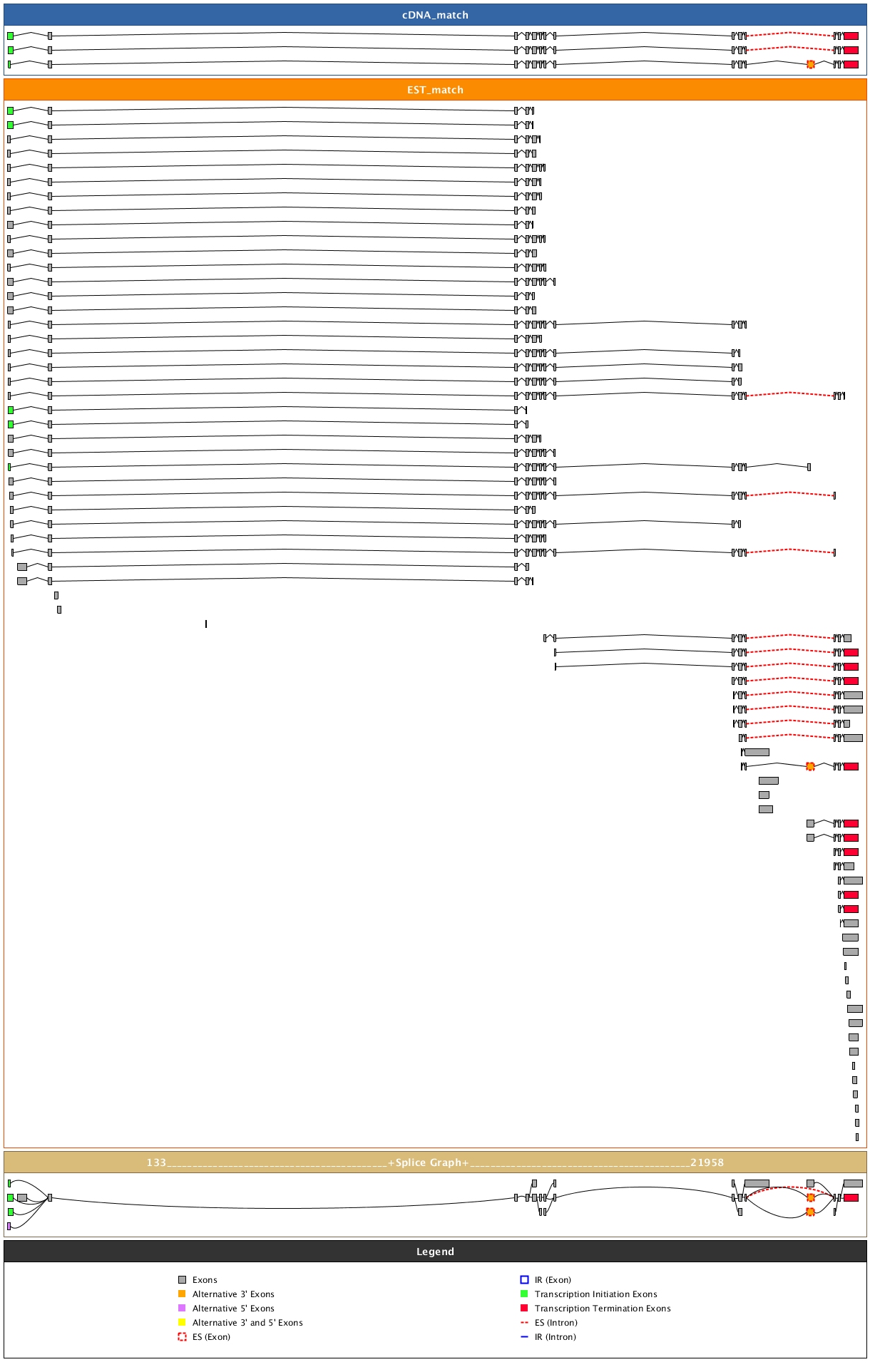 cDNA_match

EST_match

133________________________________________+Splice Graph+________________________________________21958

Legend

Exons
Alternative 3' Exons
Alternative 5' Exons
Alternative 3' and 5' Exons
ES (Exon)

IR (Exon)
Transcription Initiation Exons
Transcription Termination Exons
ES (Intron)
IR (Intron)